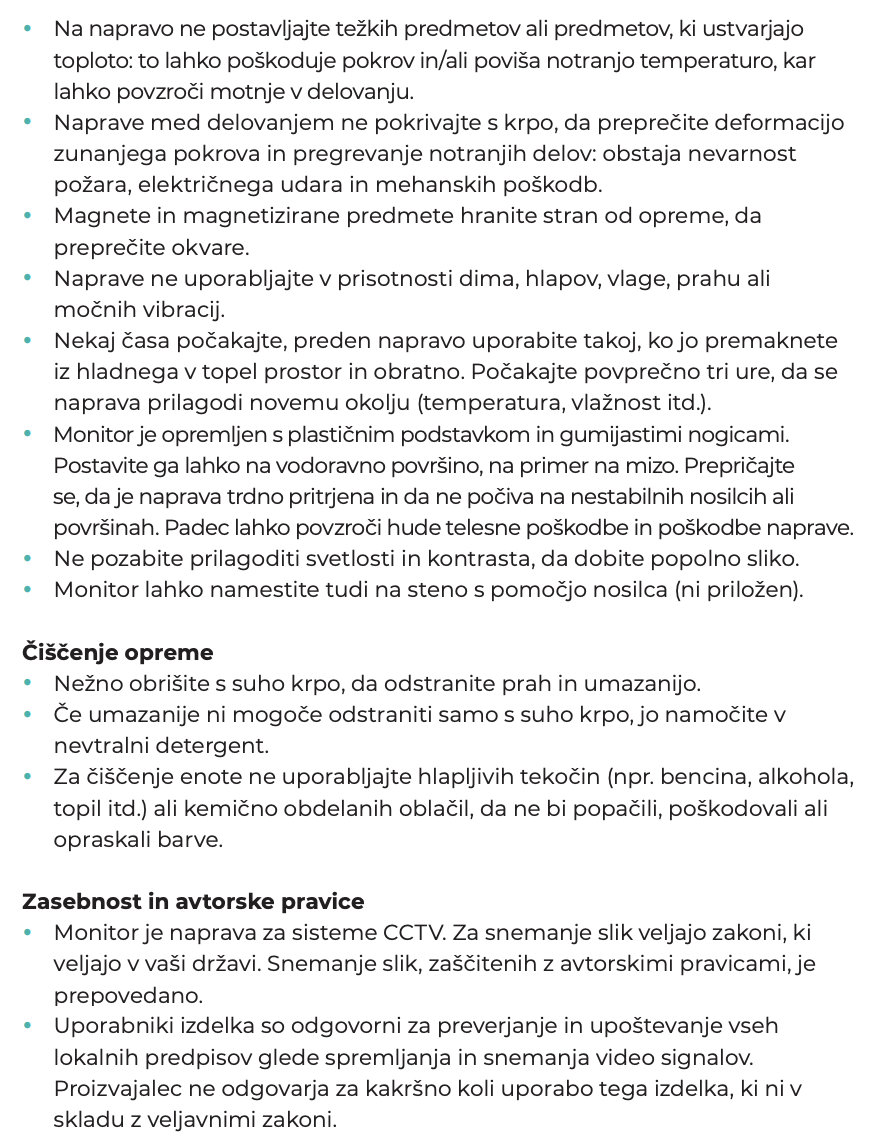 • Na napravo ne postavljajte težkih predmetov ali predmetov, ki ustvarjajo toploto: to lahko poškoduje pokrov in/ali poviša notranjo temperaturo, kar lahko povzroči motnje v delovanju.
• Naprave med delovanjem ne pokrivajte s krpo, da preprečite deformacijo zunanjega pokrova in pregrevanje notranjih delov: obstaja nevarnost požara, električnega udara in mehanskih poškodb.
• Magnete in magnetizirane predmete hranite stran od opreme, da preprečite okvare.
• Naprave ne uporabljajte v prisotnosti dima, hlapov, vlage, prahu ali močnih vibracij.
• Nekaj časa počakajte, preden napravo uporabite takoj, ko jo premaknete iz hladnega v topel prostor in obratno. Počakajte povprečno tri ure, da se naprava prilagodi novemu okolju (temperatura, vlažnost itd.).
• Monitor je opremljen s plastičnim podstavkom in gumijastimi nogicami. Postavite ga lahko na vodoravno površino, na primer na mizo. Prepričajte se, da je naprava trdno pritrjena in da ne počiva na nestabilnih nosilcih ali površinah. Padec lahko povzroči hude telesne poškodbe in poškodbe naprave.
• Ne pozabite prilagoditi svetlosti in kontrasta, da dobite popolno sliko.
• Monitor lahko namestite tudi na steno s pomočjo nosilca (ni priložen).

Čiščenje opreme
• Nežno obrišite s suho krpo, da odstranite prah in umazanijo.
• Če umazanije ni mogoče odstraniti samo s suho krpo, jo namočite v nevtralni detergent.
• Za čiščenje enote ne uporabljajte hlapljivih tekočin (npr. bencina, alkohola, topil itd.) ali kemično obdelanih oblačil, da ne bi popačili, poškodovali ali opraskali barve.

Zasebnost in avtorske pravice
• Monitor je naprava za sisteme CCTV. Za snemanje slik veljajo zakoni, ki veljajo v vaši državi. Snemanje slik, zaščitenih z avtorskimi pravicami, je prepovedano.
• Uporabniki izdelka so odgovorni za preverjanje in upoštevanje vseh lokalnih predpisov glede spremljanja in snemanja video signalov. Proizvajalec ne odgovarja za kakršno koli uporabo tega izdelka, ki ni v skladu z veljavnimi zakoni.